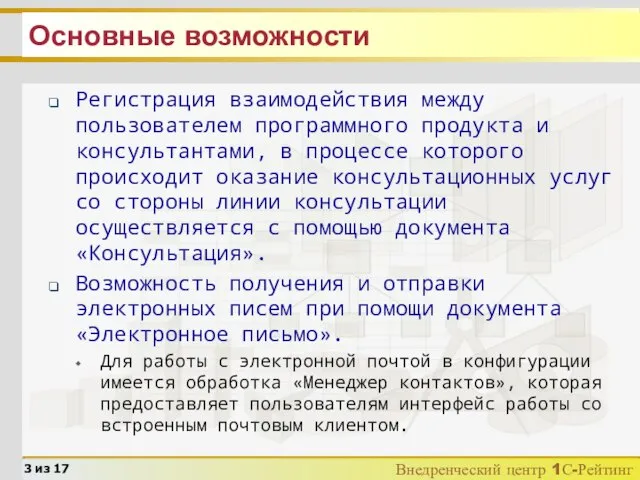 Основные возможности

Регистрация взаимодействия между пользователем программного продукта и консультантами, в процессе которого происходит оказание консультационных услуг со стороны линии консультации осуществляется с помощью документа «Консультация».

Возможность получения и отправки электронных писем при помощи документа «Электронное письмо».

Для работы с электронной почтой в конфигурации имеется обработка «Менеджер контактов», которая предоставляет пользователям интерфейс работы со встроенным почтовым клиентом.

3 из 17

Внедренческий центр 1С-Рейтинг